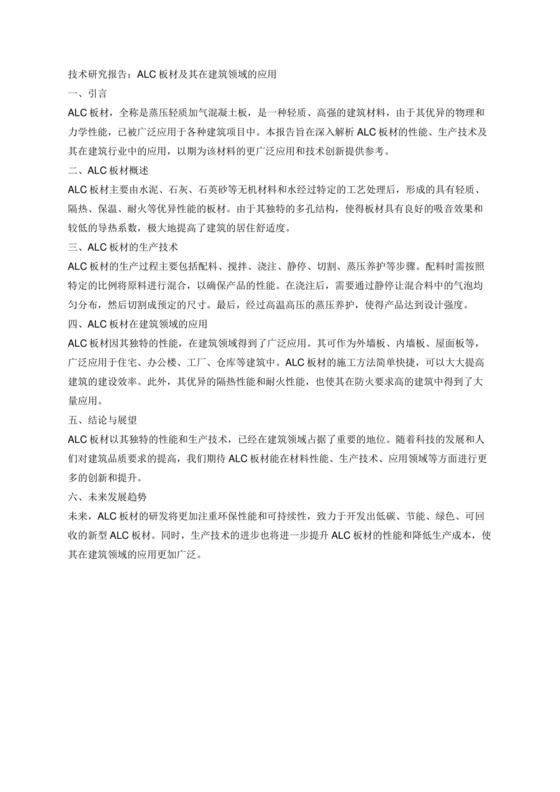 技术研究报告：ALC 板材及其在建筑领域的应用

一、引言

ALC 板材，全称是蒸压轻质加气混凝土板，是一种轻质、高强的建筑材料，由于其优异的物理和力学性能，已被广泛应用于各种建筑项目中。本报告旨在深入解析 ALC 板材的性能、生产技术及其在建筑行业中的应用，以期为该材料的更广泛应用和技术创新提供参考。

二、ALC 板材概述

ALC 板材主要由水泥、石灰、石英砂等无机材料和水经过特定的工艺处理后，形成的具有轻质、隔热、保温、耐火等优异性能的板材。由于其独特的多孔结构，使得板材具有良好的吸音效果和较低的导热系数，极大地提高了建筑的居住舒适度。

三、ALC 板材的生产技术

ALC 板材的生产过程主要包括配料、搅拌、浇注、静停、切割、蒸压养护等步骤。配料时需按照特定的比例将原料进行混合，以确保产品的性能。在浇注后，需要通过静停让混合料中的气泡均匀分布，然后切割成预定的尺寸。最后，经过高温高压的蒸压养护，使得产品达到设计强度。

四、ALC 板材在建筑领域的应用

ALC 板材因其独特的性能，在建筑领域得到了广泛应用。其可作为外墙板、内墙板、屋面板等，广泛应用于住宅、办公楼、工厂、仓库等建筑中。ALC 板材的施工方法简单快捷，可以大大提高建筑的建设效率。此外，其优异的隔热性能和耐火性能，也使其在防火要求高的建筑中得到了大量应用。

五、结论与展望

ALC 板材以其独特的性能和生产技术，已经在建筑领域占据了重要的地位。随着科技的发展和人们对建筑品质要求的提高，我们期待 ALC 板材能在材料性能、生产技术、应用领域等方面进行更多的创新和提升。

六、未来发展趋势

未来，ALC 板材的研发将更加注重环保性能和可持续性，致力于开发出低碳、节能、绿色、可回收的新型 ALC 板材。同时，生产技术的进步也将进一步提升 ALC 板材的性能和降低生产成本，使其在建筑领域的应用更加广泛。